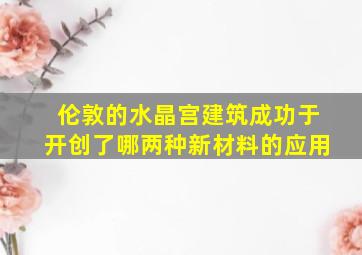 伦敦的水晶宫建筑成功于
开创了哪两种新材料的应用